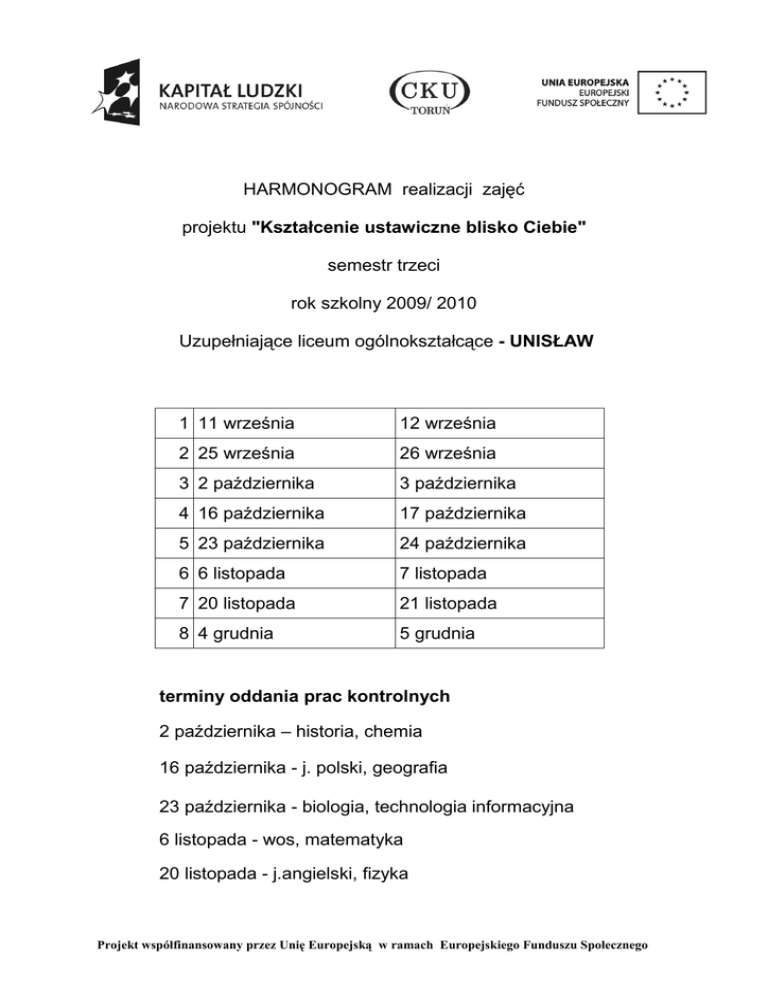 KAPITAŁ LUDZKI
NARODOWA STRATEGIA SPÓJNOŚCI

CKU
TORUŃ

UNIA EUROPEJSKA
EUROPEJSKI
FUNDUSZ SPOŁECZNY

HARMONOGRAM realizacji zajęć

projektu "Kształcenie ustawiczne blisko Ciebie"

semestr trzeci

rok szkolny 2009/ 2010

Uzupełniające liceum ogólnokształcące - UNISŁAW

| 1 | 11 września | 12 września |
|---|---|---|
| 2 | 25 września | 26 września |
| 3 | 2 października | 3 października |
| 4 | 16 października | 17 października |
| 5 | 23 października | 24 października |
| 6 | 6 listopada | 7 listopada |
| 7 | 20 listopada | 21 listopada |
| 8 | 4 grudnia | 5 grudnia |

terminy oddania prac kontrolnych

2 października – historia, chemia

16 października - j. polski, geografia

23 października - biologia, technologia informacyjna

6 listopada - wos, matematyka

20 listopada - j.angielski, fizyka

Projekt współfinansowany przez Unię Europejską w ramach Europejskiego Funduszu Społecznego